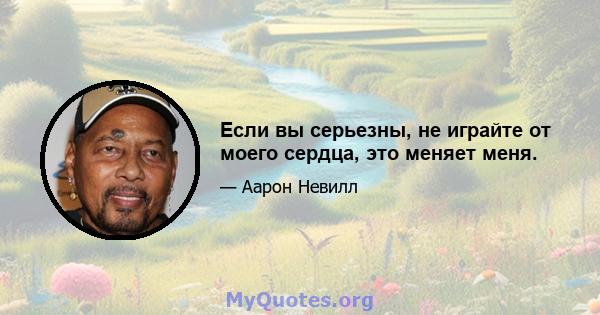 Если вы серьезны, не играйте от моего сердца, это меняет меня.

— Аарон Невилл

MyQuotes.org